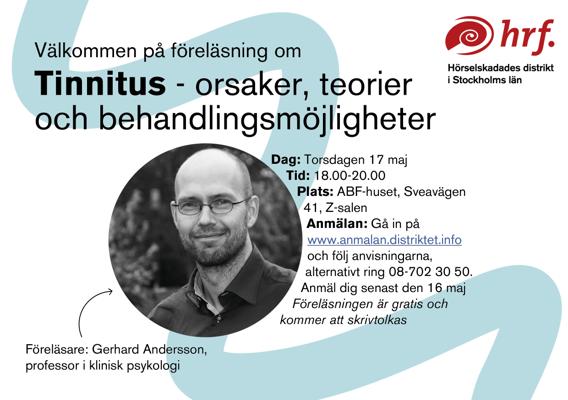 hrf.
Hörselskadades distrikt
i Stockholms län

Välkommen på föreläsning om

Tinnitus - orsaker, teorier och behandlingsmöjligheter

Dag: Torsdagen 17 maj
Tid: 18.00-20.00
Plats: ABF-huset, Sveavägen 41, Z-salen
Anmälan: Gå in på www.anmalan.distriktet.info och följ anvisningarna, alternativt ring 08-702 30 50.
Anmäl dig senast den 16 maj
Föreläsningen är gratis och kommer att skrivtolkas

Föreläsare: Gerhard Andersson,
professor i klinisk psykologi